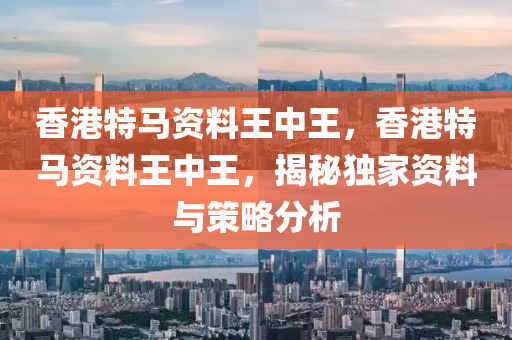 香港特马资料王中王，香港特马资料王中王，揭秘独家资料与策略分析